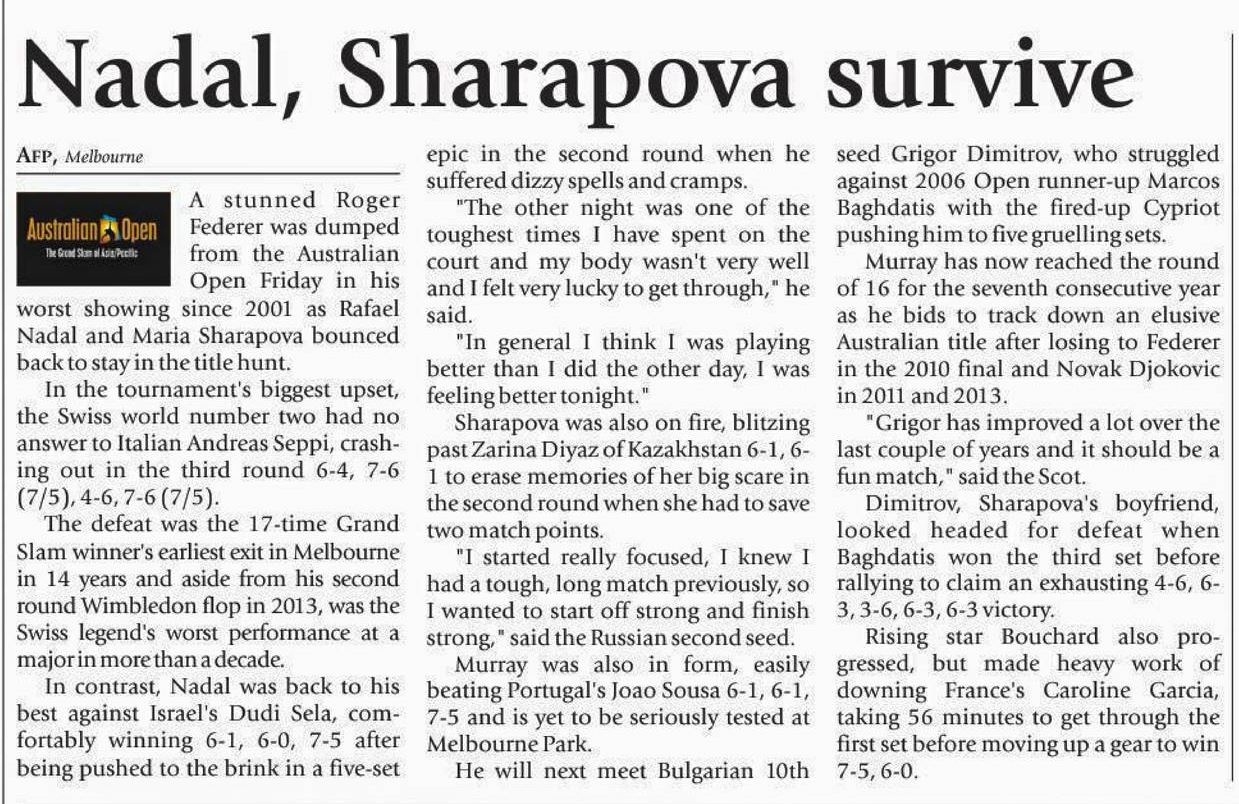 Nadal, Sharapova survive

AFP, Melbourne

Australian Open
The Grand Slam of Asia/Pacific

A stunned Roger Federer was dumped from the Australian Open Friday in his worst showing since 2001 as Rafael Nadal and Maria Sharapova bounced back to stay in the title hunt.

In the tournament's biggest upset, the Swiss world number two had no answer to Italian Andreas Seppi, crashing out in the third round 6-4, 7-6 (7/5), 4-6, 7-6 (7/5).

The defeat was the 17-time Grand Slam winner's earliest exit in Melbourne in 14 years and aside from his second round Wimbledon flop in 2013, was the Swiss legend's worst performance at a major in more than a decade.

In contrast, Nadal was back to his best against Israel's Dudi Sela, comfortably winning 6-1, 6-0, 7-5 after being pushed to the brink in a five-set epic in the second round when he suffered dizzy spells and cramps.

"The other night was one of the toughest times I have spent on the court and my body wasn't very well and I felt very lucky to get through," he said.

"In general I think I was playing better than I did the other day, I was feeling better tonight."

Sharapova was also on fire, blitzing past Zarina Diyaz of Kazakhstan 6-1, 6-1 to erase memories of her big scare in the second round when she had to save two match points.

"I started really focused, I knew I had a tough, long match previously, so I wanted to start off strong and finish strong," said the Russian second seed.

Murray was also in form, easily beating Portugal's Joao Sousa 6-1, 6-1, 7-5 and is yet to be seriously tested at Melbourne Park.

He will next meet Bulgarian 10th seed Grigor Dimitrov, who struggled against 2006 Open runner-up Marcos Baghdatis with the fired-up Cypriot pushing him to five gruelling sets.

Murray has now reached the round of 16 for the seventh consecutive year as he bids to track down an elusive Australian title after losing to Federer in the 2010 final and Novak Djokovic in 2011 and 2013.

"Grigor has improved a lot over the last couple of years and it should be a fun match," said the Scot.

Dimitrov, Sharapova's boyfriend, looked headed for defeat when Baghdatis won the third set before rallying to claim an exhausting 4-6, 6-3, 3-6, 6-3, 6-3 victory.

Rising star Bouchard also progressed, but made heavy work of downing France's Caroline Garcia, taking 56 minutes to get through the first set before moving up a gear to win 7-5, 6-0.